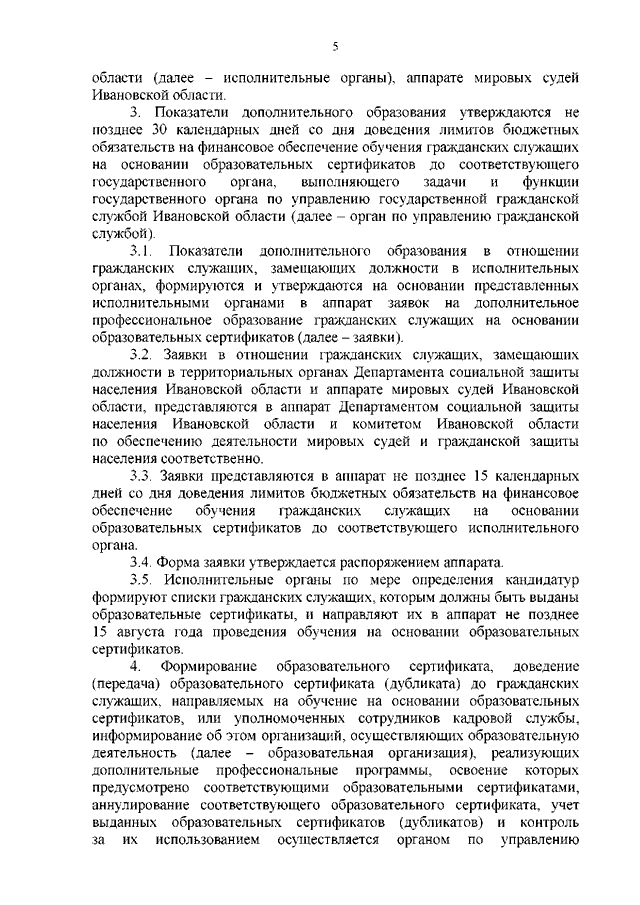 5

области (далее – исполнительные органы), аппарате мировых судей Ивановской области.

3. Показатели дополнительного образования утверждаются не позднее 30 календарных дней со дня доведения лимитов бюджетных обязательств на финансовое обеспечение обучения гражданских служащих на основании образовательных сертификатов до соответствующего государственного органа, выполняющего задачи и функции государственного органа по управлению государственной гражданской службой Ивановской области (далее – орган по управлению гражданской службой).

3.1. Показатели дополнительного образования в отношении гражданских служащих, замещающих должности в исполнительных органах, формируются и утверждаются на основании представленных исполнительными органами в аппарат заявок на дополнительное профессиональное образование гражданских служащих на основании образовательных сертификатов (далее – заявки).

3.2. Заявки в отношении гражданских служащих, замещающих должности в территориальных органах Департамента социальной защиты населения Ивановской области и аппарате мировых судей Ивановской области, представляются в аппарат Департаментом социальной защиты населения Ивановской области и комитетом Ивановской области по обеспечению деятельности мировых судей и гражданской защиты населения соответственно.

3.3. Заявки представляются в аппарат не позднее 15 календарных дней со дня доведения лимитов бюджетных обязательств на финансовое обеспечение обучения гражданских служащих на основании образовательных сертификатов до соответствующего исполнительного органа.

3.4. Форма заявки утверждается распоряжением аппарата.

3.5. Исполнительные органы по мере определения кандидатур формируют списки гражданских служащих, которым должны быть выданы образовательные сертификаты, и направляют их в аппарат не позднее 15 августа года проведения обучения на основании образовательных сертификатов.

4. Формирование образовательного сертификата, доведение (передача) образовательного сертификата (дубликата) до гражданских служащих, направляемых на обучение на основании образовательных сертификатов, или уполномоченных сотрудников кадровой службы, информирование об этом организаций, осуществляющих образовательную деятельность (далее – образовательная организация), реализующих дополнительные профессиональные программы, освоение которых предусмотрено соответствующими образовательными сертификатами, аннулирование соответствующего образовательного сертификата, учет выданных образовательных сертификатов (дубликатов) и контроль за их использованием осуществляется органом по управлению